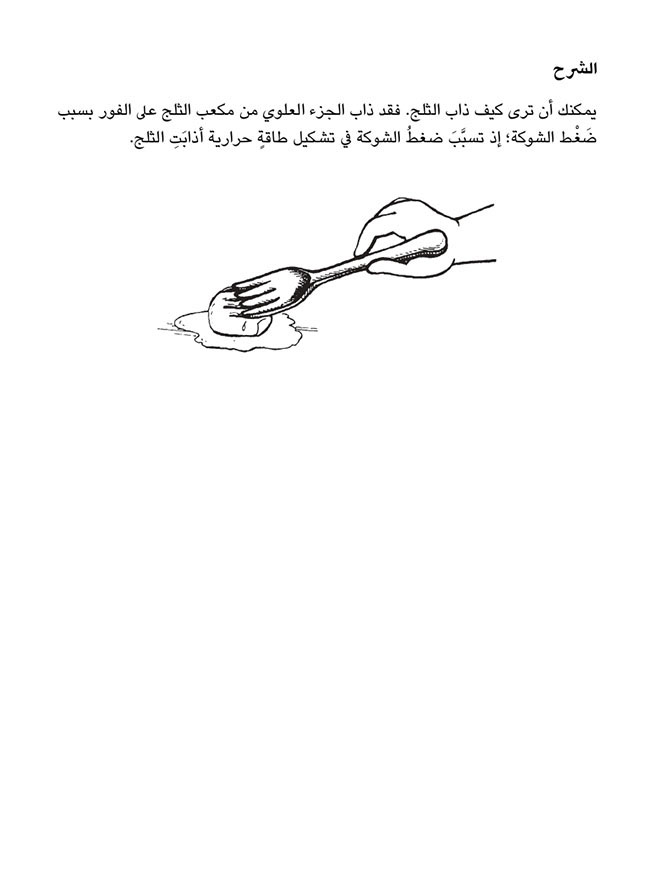 الشرح

يمكنك أن ترى كيف ذاب الثلج. فقد ذاب الجزء العلوي من مكعب الثلج على الفور بسبب ضَغْط الشوكة؛ إذ تسبَّبَ ضغطُ الشوكة في تشكيل طاقةٍ حرارية أذابَتِ الثلج.